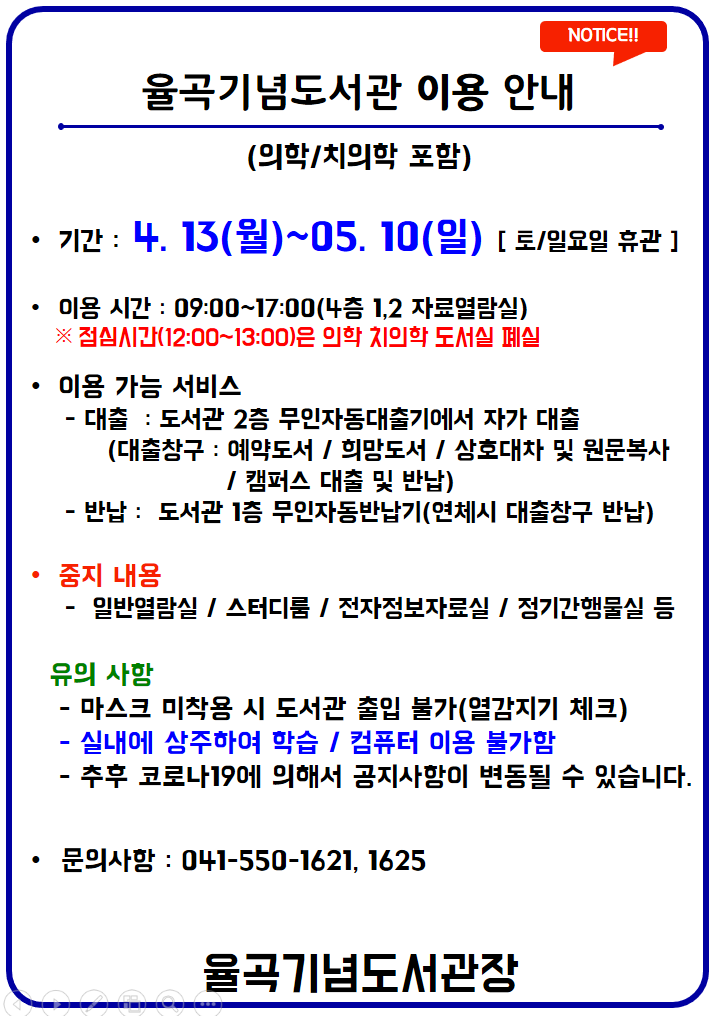 NOTICE!!

율곡기념도서관 이용 안내

(의학/치의학 포함)

• 기간 : 4. 13(월)~05. 10(일) [ 토/일요일 휴관 ]

• 이용 시간 : 09:00~17:00(4층 1,2 자료열람실)
※ 점심시간(12:00~13:00)은 의학 치의학 도서실 폐실

• 이용 가능 서비스
- 대출 : 도서관 2층 무인자동대출기에서 자가 대출
(대출창구 : 예약도서 / 희망도서 / 상호대차 및 원문복사 / 캠퍼스 대출 및 반납)
- 반납 : 도서관 1층 무인자동반납기(연체시 대출창구 반납)

• 중지 내용
- 일반열람실 / 스터디룸 / 전자정보자료실 / 정기간행물실 등

유의 사항
- 마스크 미착용 시 도서관 출입 불가(열감지기 체크)
- 실내에 상주하여 학습 / 컴퓨터 이용 불가함
- 추후 코로나19에 의해서 공지사항이 변동될 수 있습니다.

• 문의사항 : 041-550-1621, 1625

율곡기념도서관장